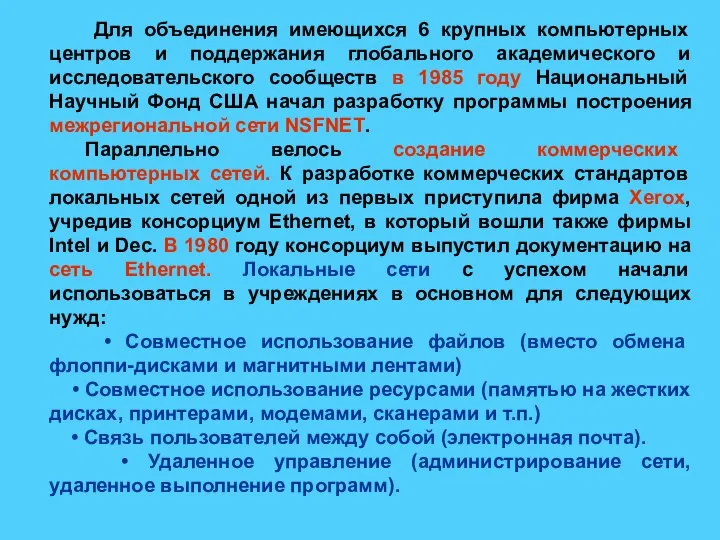 Для объединения имеющихся 6 крупных компьютерных центров и поддержания глобального академического и исследовательского сообществ в 1985 году Национальный Научный Фонд США начал разработку программы построения межрегиональной сети NSFNET.

Параллельно велось создание коммерческих компьютерных сетей. К разработке коммерческих стандартов локальных сетей одной из первых приступила фирма Xerox, учредив консорциум Ethernet, в который вошли также фирмы Intel и Dec. В 1980 году консорциум выпустил документацию на сеть Ethernet. Локальные сети с успехом начали использоваться в учреждениях в основном для следующих нужд:

• Совместное использование файлов (вместо обмена флоппи-дисками и магнитными лентами)

• Совместное использование ресурсами (памятью на жестких дисках, принтерами, модемами, сканерами и т.п.)

• Связь пользователей между собой (электронная почта).

• Удаленное управление (администрирование сети, удаленное выполнение программ).